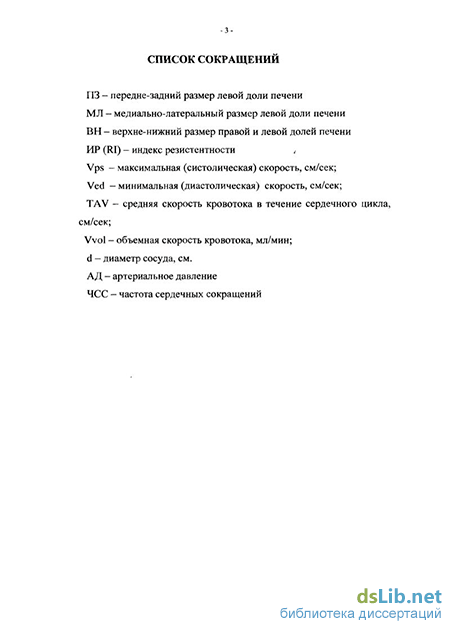 - 3 -

СПИСОК СОКРАЩЕНИЙ

ПЗ – передне-задний размер левой доли печени

МЛ – медиально-латеральный размер левой доли печени

ВН – верхне-нижний размер правой и левой долей печени

ИР (RI) – индекс резистентности

Vps – максимальная (систолическая) скорость, см/сек;

Ved – минимальная (диастолическая) скорость, см/сек;

TAV – средняя скорость кровотока в течение сердечного цикла, см/сек;

Vvol – объемная скорость кровотока, мл/мин;

d – диаметр сосуда, см.

АД – артериальное давление

ЧСС – частота сердечных сокращений

dsLib.net
библиотека диссертаций